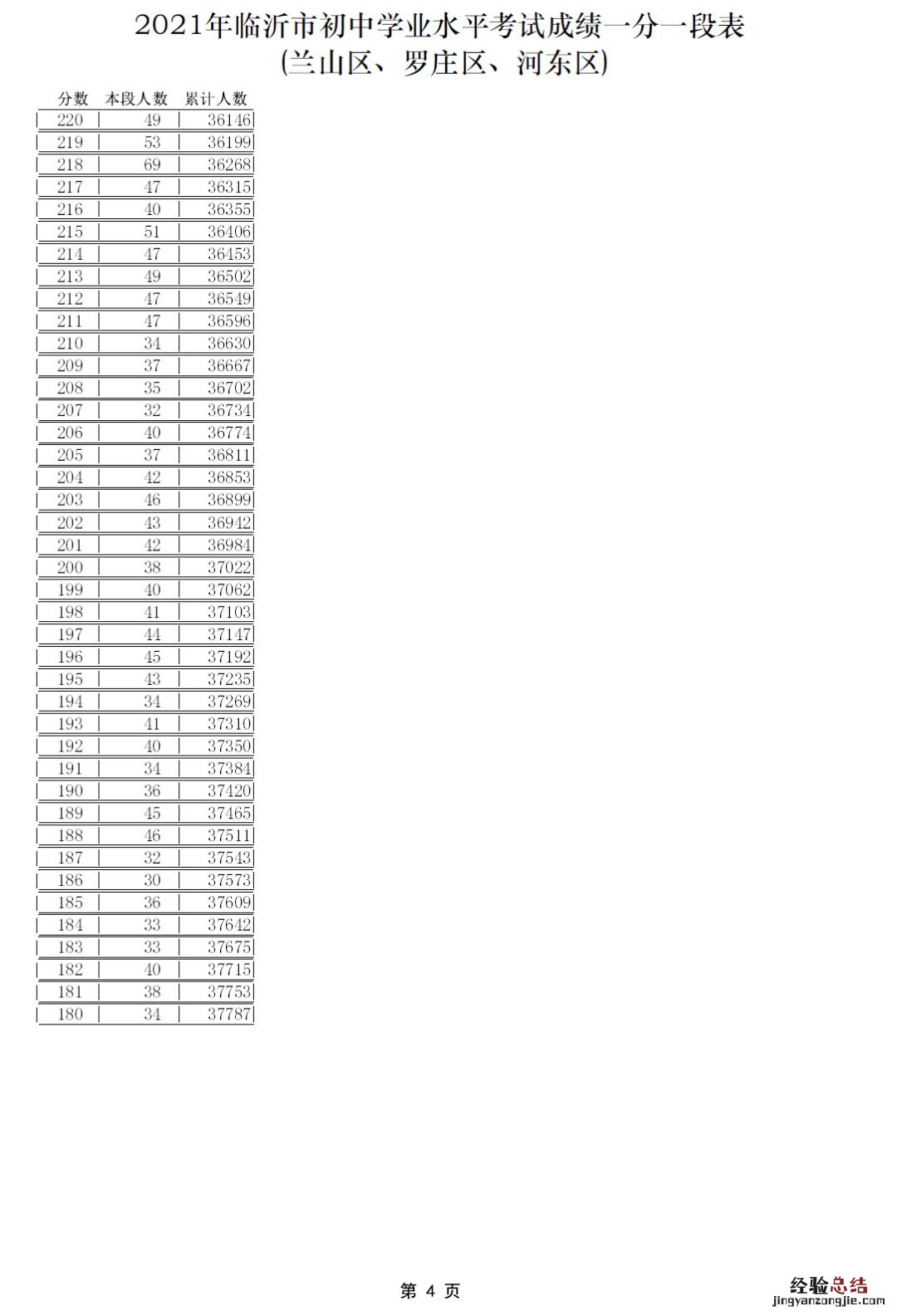 2021年临沂市初中学业水平考试成绩一分一段表
(兰山区、罗庄区、河东区)

| 分数 | 本段人数 | 累计人数 |
|---|---|---|
| 220 | 49 | 36146 |
| 219 | 53 | 36199 |
| 218 | 69 | 36268 |
| 217 | 47 | 36315 |
| 216 | 40 | 36355 |
| 215 | 51 | 36406 |
| 214 | 47 | 36453 |
| 213 | 49 | 36502 |
| 212 | 47 | 36549 |
| 211 | 47 | 36596 |
| 210 | 34 | 36630 |
| 209 | 37 | 36667 |
| 208 | 35 | 36702 |
| 207 | 32 | 36734 |
| 206 | 40 | 36774 |
| 205 | 37 | 36811 |
| 204 | 42 | 36853 |
| 203 | 46 | 36899 |
| 202 | 43 | 36942 |
| 201 | 42 | 36984 |
| 200 | 38 | 37022 |
| 199 | 40 | 37062 |
| 198 | 41 | 37103 |
| 197 | 44 | 37147 |
| 196 | 45 | 37192 |
| 195 | 43 | 37235 |
| 194 | 34 | 37269 |
| 193 | 41 | 37310 |
| 192 | 40 | 37350 |
| 191 | 34 | 37384 |
| 190 | 36 | 37420 |
| 189 | 45 | 37465 |
| 188 | 46 | 37511 |
| 187 | 32 | 37543 |
| 186 | 30 | 37573 |
| 185 | 36 | 37609 |
| 184 | 33 | 37642 |
| 183 | 33 | 37675 |
| 182 | 40 | 37715 |
| 181 | 38 | 37753 |
| 180 | 34 | 37787 |

第 4 页

经验总结
jingyanzongjie.com